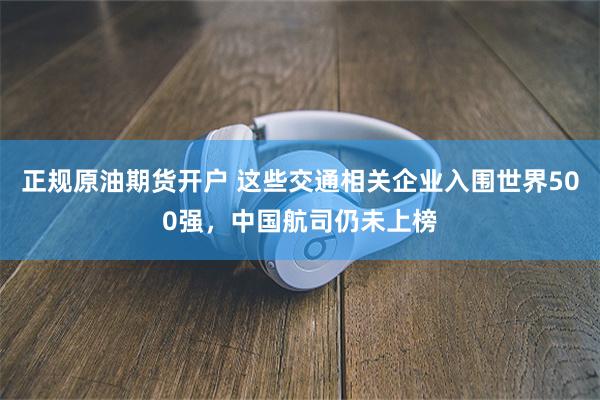 正规原油期货开户 这些交通相关企业入围世界500强，中国航司仍未上榜